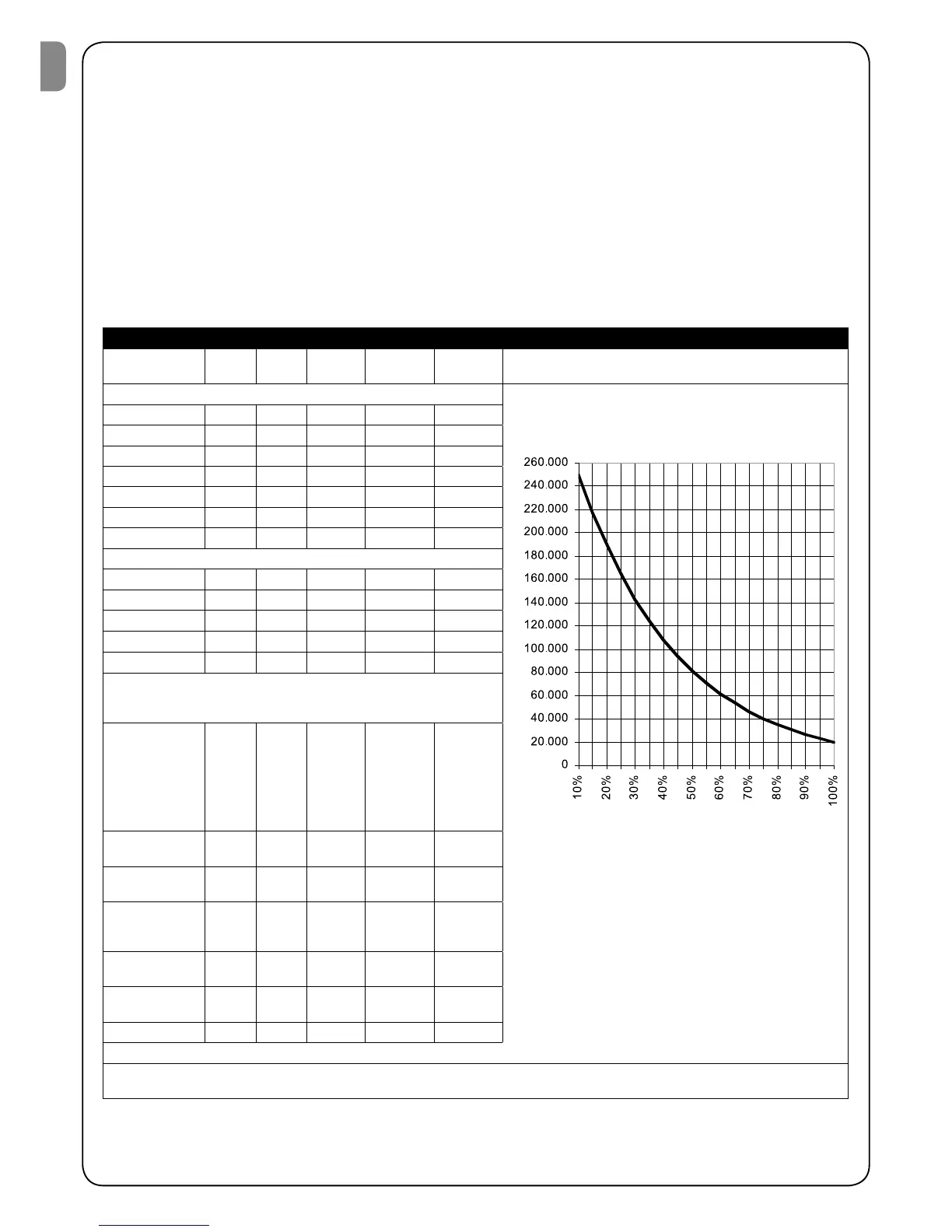 260.000
240.000
220.000
200.000
180.000
160.000
140.000
120.000
100.000
80.000
60.000
40.000
20.000
0

10%
20%
30%
40%
50%
60%
70%
80%
90%
100%